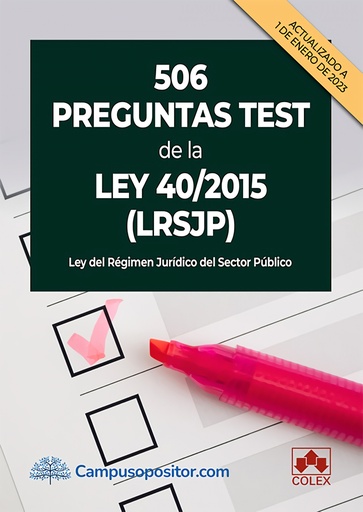 ACTUALIZADO A 1 DE ENERO DE 2023

506
PREGUNTAS TEST
de la
LEY 40/2015
(LRSJP)

Ley del Régimen Jurídico del Sector Público

Campusopositor.com

COLEX